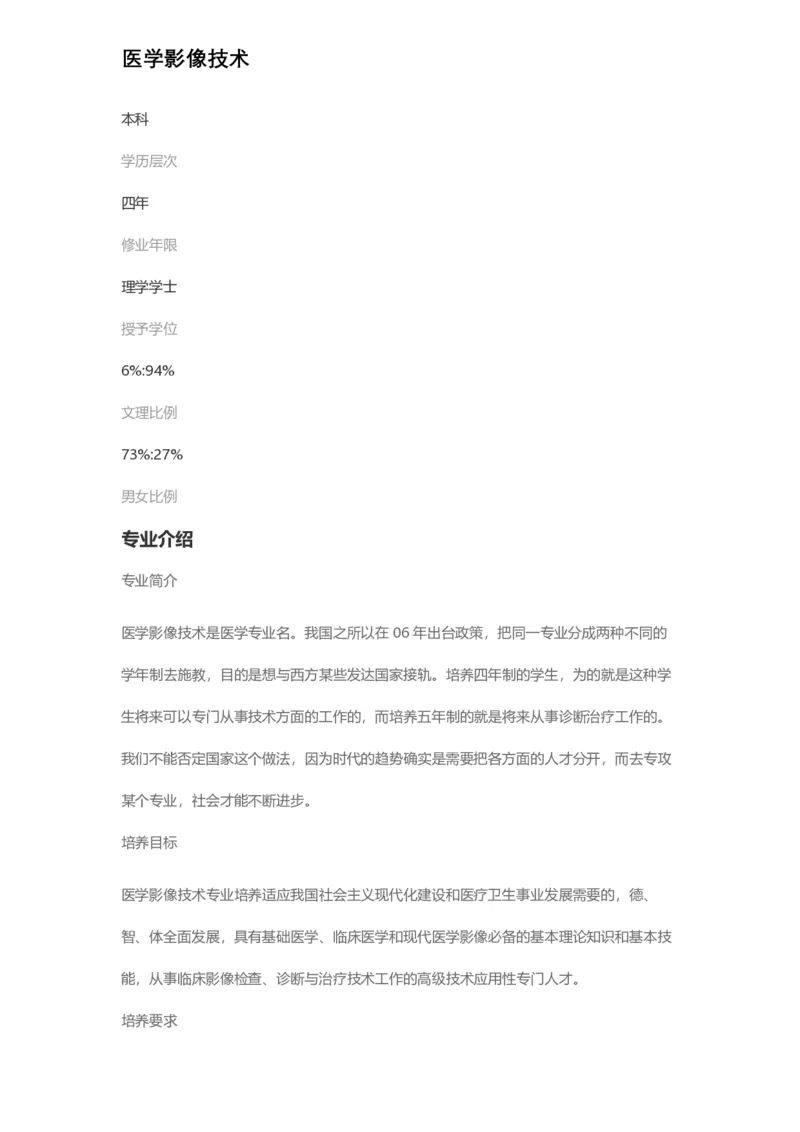 医学影像技术

本科

学历层次

四年

修业年限

理学学士

授予学位

6%:94%

文理比例

73%:27%

男女比例

专业介绍

专业简介

医学影像技术是医学专业名。我国之所以在 06 年出台政策，把同一专业分成两种不同的学年制去施教，目的是想与西方某些发达国家接轨。培养四年制的学生，为的就是这种学生将来可以专门从事技术方面的工作的，而培养五年制的就是将来从事诊断治疗工作的。我们不能否定国家这个做法，因为时代的趋势确实是需要把各方面的人才分开，而去专攻某个专业，社会才能不断进步。

培养目标

医学影像技术专业培养适应我国社会主义现代化建设和医疗卫生事业发展需要的，德、智、体全面发展，具有基础医学、临床医学和现代医学影像必备的基本理论知识和基本技能，从事临床影像检查、诊断与治疗技术工作的高级技术应用性专门人才。

培养要求